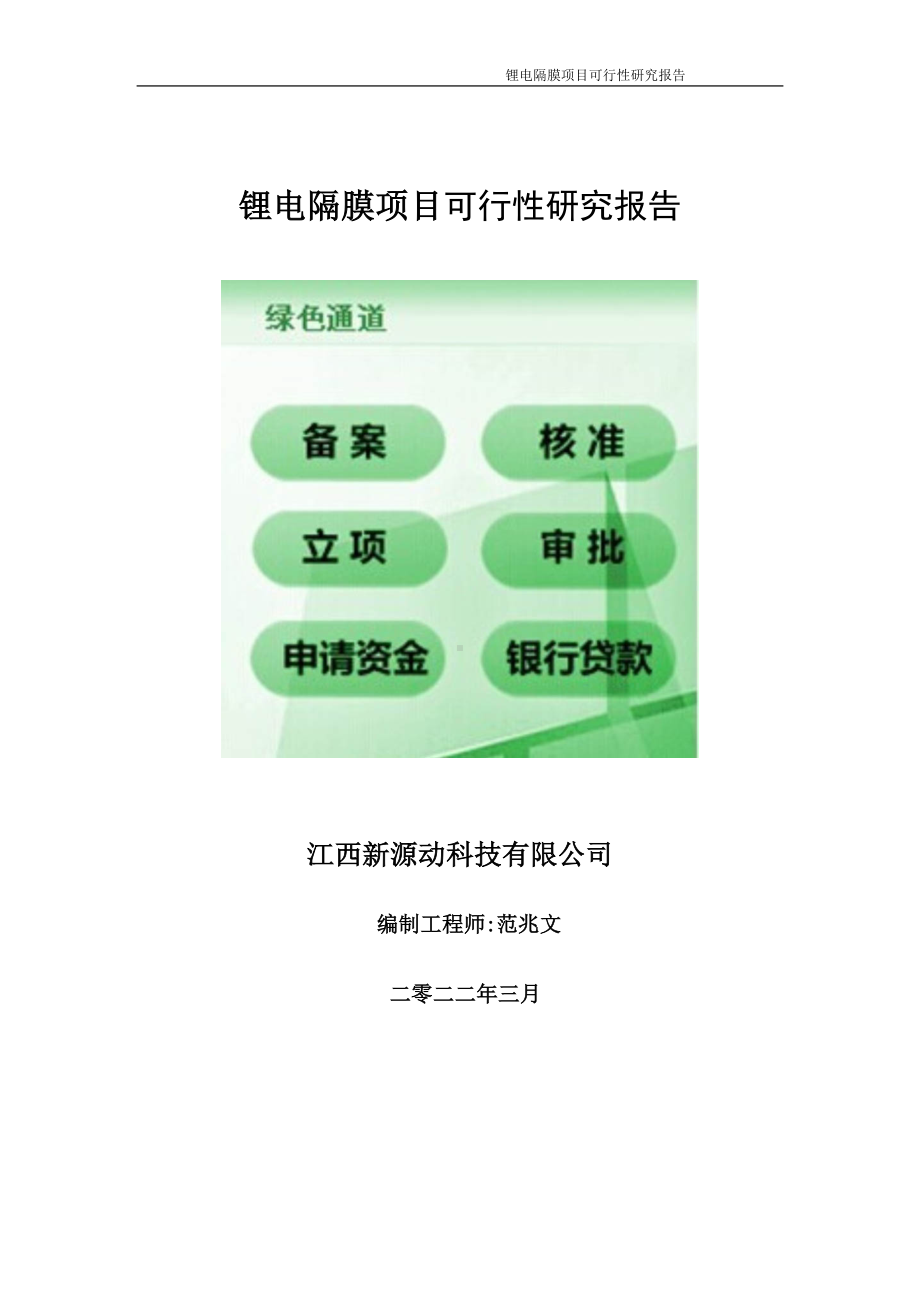 锂电隔膜项目可行性研究报告

锂电隔膜项目可行性研究报告

绿色通道

备案

核准

立项

审批

申请资金

银行贷款

江西新源动科技有限公司

编制工程师:范兆文

二零二二年三月